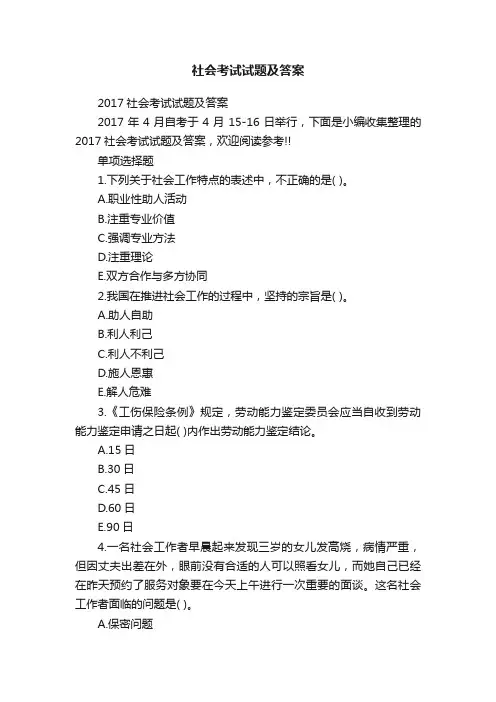 社会考试试题及答案

2017 社会考试试题及答案

2017 年 4 月自考于 4 月 15-16 日举行，下面是小编收集整理的 2017 社会考试试题及答案，欢迎阅读参考!!

单项选择题

1.下列关于社会工作特点的表述中，不正确的是( )。

A.职业性助人活动

B.注重专业价值

C.强调专业方法

D.注重理论

E.双方合作与多方协同

2.我国在推进社会工作的过程中，坚持的宗旨是( )。

A.助人自助

B.利人利己

C.利人不利己

D.施人恩惠

E.解人危难

3.《工伤保险条例》规定，劳动能力鉴定委员会应当自收到劳动能力鉴定申请之日起( )内作出劳动能力鉴定结论。

A.15 日

B.30 日

C.45 日

D.60 日

E.90 日

4.一名社会工作者早晨起来发现三岁的女儿发高烧，病情严重，但因丈夫出差在外，眼前没有合适的人可以照看女儿，而她自己已经在昨天预约了服务对象要在今天上午进行一次重要的面谈。这名社会工作者面临的问题是( )。

A.保密问题